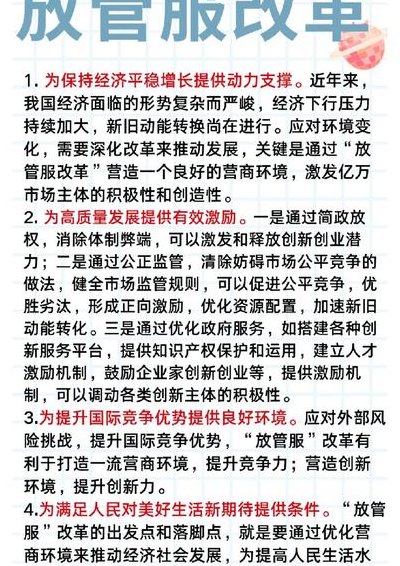 放管服改革

1. 为保持经济平稳增长提供动力支撑。近年来，我国经济面临的形势复杂而严峻，经济下行压力持续加大，新旧动能转换尚在进行。应对环境变化，需要深化改革来推动发展，关键是通过“放管服改革”营造一个良好的营商环境，激发亿万市场主体的积极性和创造性。

2. 为高质量发展提供有效激励。一是通过简政放权，消除体制弊端，可以激发和释放创新创业潜力；二是通过公正监管，清除妨碍市场公平竞争的做法，健全市场监管规则，可以促进公平竞争，优胜劣汰，形成正向激励，优化资源配置，加速新旧动能转化。三是通过优化政府服务，如搭建各种创新服务平台，提供知识产权保护和运用，建立人才激励机制，鼓励企业家创新创业等，提供激励机制，可以调动各类创新主体的积极性。

3.为提升国际竞争优势提供良好环境。应对外部风险挑战，提升国际竞争优势，“放管服”改革有利于打造一流营商环境，提升竞争力；营造创新环境，提升创新力。

4.为满足人民对美好生活新期待提供条件。“放管服”改革的出发点和落脚点，就是要通过优化营商环境来推动经济社会发展，为提高人民生活水